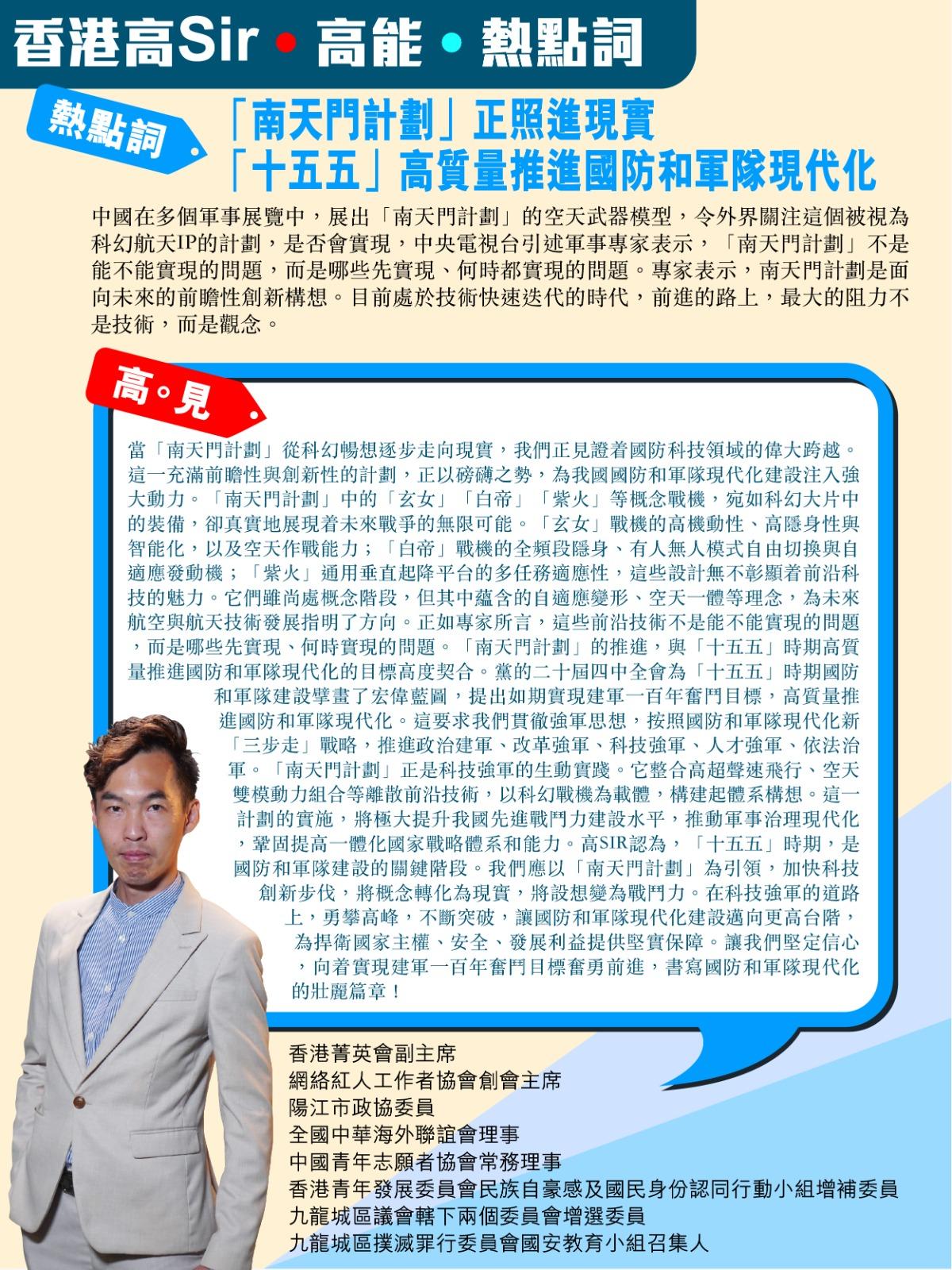 香港高Sir • 高能 • 熱點詞

熱點詞

「南天門計劃」正照進現實
「十五五」高質量推進國防和軍隊現代化

中國在多個軍事展覽中，展出「南天門計劃」的空天武器模型，令外界關注這個被視為科幻航天IP的計劃，是否會實現，中央電視台引述軍事專家表示，「南天門計劃」不是能不能實現的問題，而是哪些先實現、何時都實現的問題。專家表示，南天門計劃是面向未來的前瞻性創新構想。目前處於技術快速迭代的時代，前進的路上，最大的阻力不是技術，而是觀念。

高。見

當「南天門計劃」從科幻暢想逐步走向現實，我們正見證着國防科技領域的偉大跨越。這一充滿前瞻性與創新性的計劃，正以磅礴之勢，為我國國防和軍隊現代化建設注入強大動力。「南天門計劃」中的「玄女」「白帝」「紫火」等概念戰機，宛如科幻大片中的裝備，卻真實地展現着未來戰爭的無限可能。「玄女」戰機的高機動性、高隱身性與智能化，以及空天作戰能力；「白帝」戰機的全頻段隱身、有人無人模式自由切換與自適應發動機；「紫火」通用垂直起降平台的多任務適應性，這些設計無不彰顯着前沿科技的魅力。它們雖尚處概念階段，但其中蘊含的自適應變形、空天一體等理念，為未來航空與航天技術發展指明了方向。正如專家所言，這些前沿技術不是能不能實現的問題，而是哪些先實現、何時實現的問題。「南天門計劃」的推進，與「十五五」時期高質量推進國防和軍隊現代化的目標高度契合。黨的二十屆四中全會為「十五五」時期國防和軍隊建設擘畫了宏偉藍圖，提出如期實現建軍一百年奮鬥目標，高質量推進國防和軍隊現代化。這要求我們貫徹強軍思想，按照國防和軍隊現代化新「三步走」戰略，推進政治建軍、改革強軍、科技強軍、人才強軍、依法治軍。「南天門計劃」正是科技強軍的生動實踐。它整合高超聲速飛行、空天雙模動力組合等離散前沿技術，以科幻戰機為載體，構建起體系構想。這一計劃的實施，將極大提升我國先進戰鬥力建設水平，推動軍事治理現代化，鞏固提高一體化國家戰略體系和能力。高SIR認為，「十五五」時期，是國防和軍隊建設的關鍵階段。我們應以「南天門計劃」為引領，加快科技創新步伐，將概念轉化為現實，將設想變為戰鬥力。在科技強軍的道路上，勇攀高峰，不斷突破，讓國防和軍隊現代化建設邁向更高台階，為捍衛國家主權、安全、發展利益提供堅實保障。讓我們堅定信心，向着實現建軍一百年奮鬥目標奮勇前進，書寫國防和軍隊現代化的壯麗篇章！

香港菁英會副主席
網絡紅人工作者協會創會主席
陽江市政協委員
全國中華海外聯誼會理事
中國青年志願者協會常務理事
香港青年發展委員會民族自豪感及國民身份認同行動小組增補委員
九龍城區議會轄下兩個委員會增選委員
九龍城區撲滅罪行委員會國安教育小組召集人